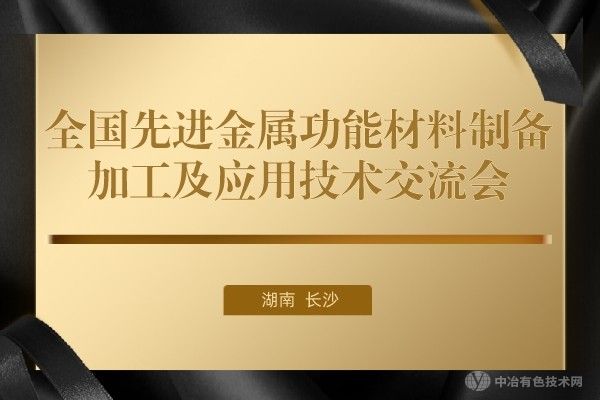 全国先进金属功能材料制备加工及应用技术交流会

湖南 长沙

中冶有色技术网